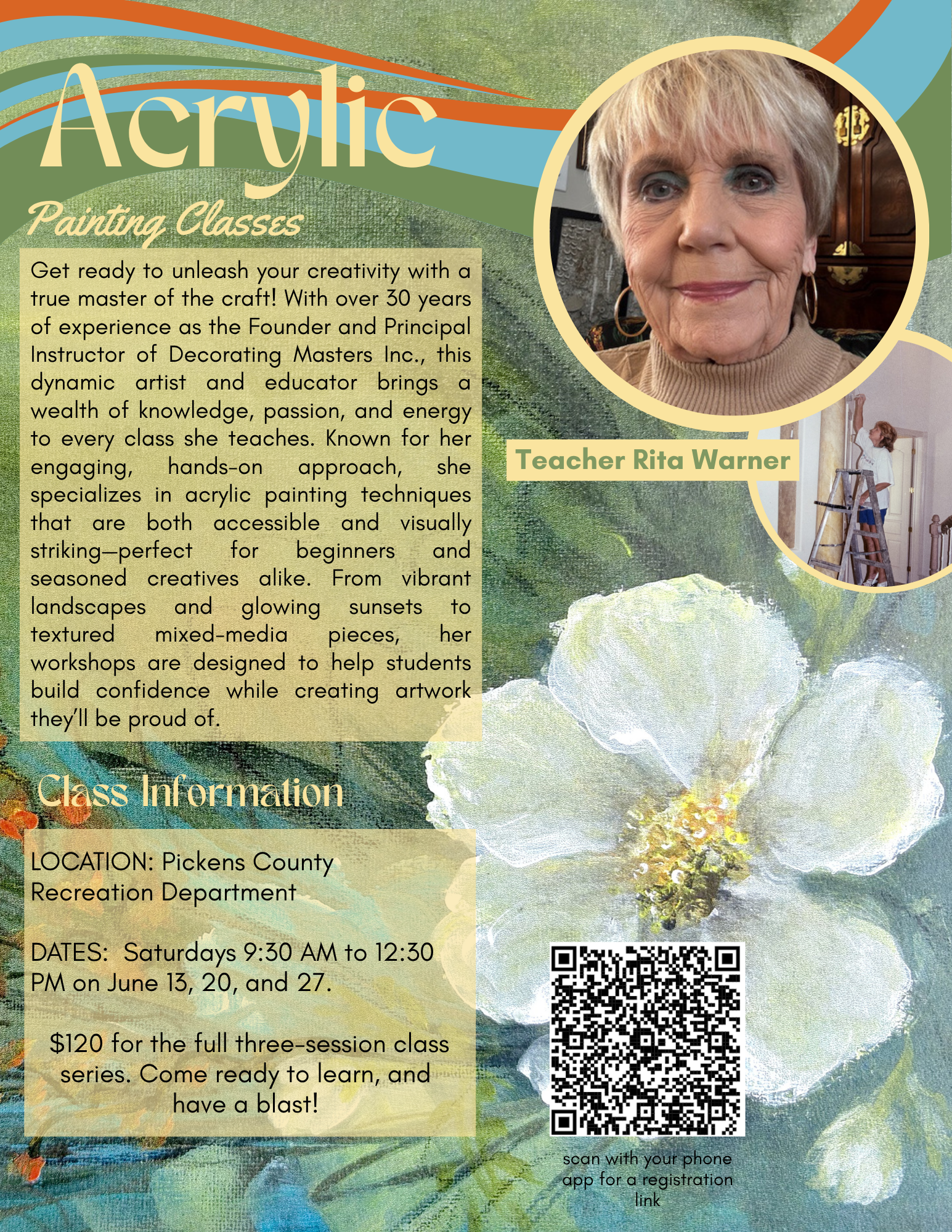 Acrylic

Painting Classes

Get ready to unleash your creativity with a true master of the craft! With over 30 years of experience as the Founder and Principal Instructor of Decorating Masters Inc., this dynamic artist and educator brings a wealth of knowledge, passion, and energy to every class she teaches. Known for her engaging, hands-on approach, she specializes in acrylic painting techniques that are both accessible and visually striking—perfect for beginners and seasoned creatives alike. From vibrant landscapes and glowing sunsets to textured mixed-media pieces, her workshops are designed to help students build confidence while creating artwork they'll be proud of.

Teacher Rita Warner

Class Information

LOCATION: Pickens County Recreation Department

DATES: Saturdays 9:30 AM to 12:30 PM on June 13, 20, and 27.

$120 for the full three-session class series. Come ready to learn, and have a blast!

scan with your phone app for a registration link